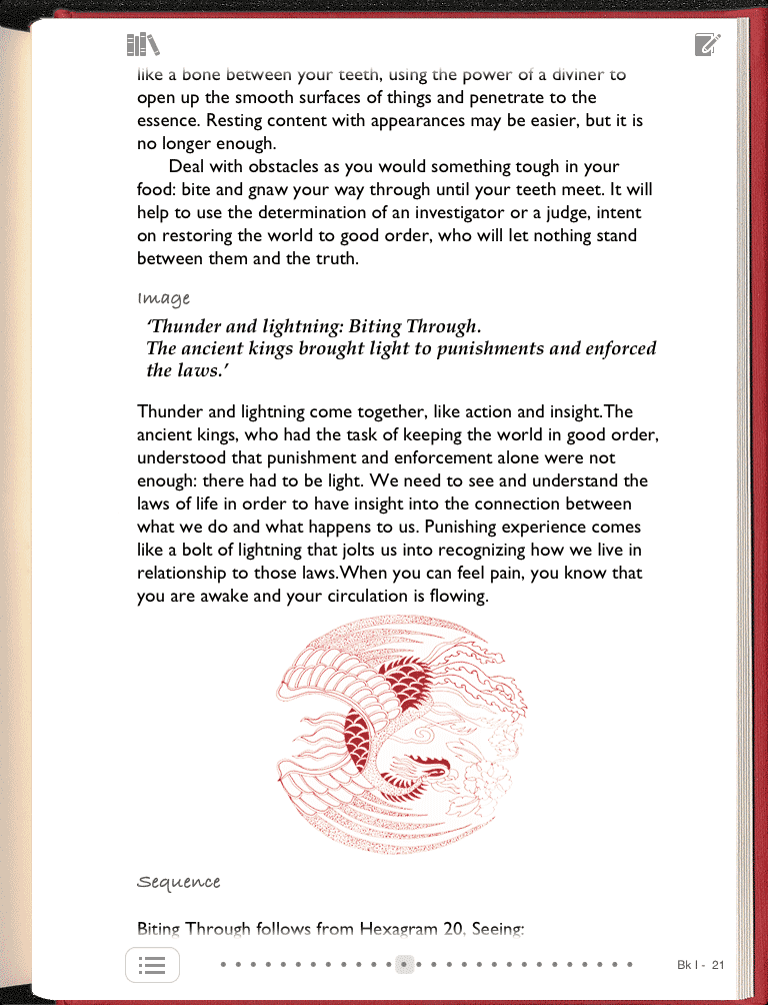 like a bone between your teeth, using the power of a diviner to open up the smooth surfaces of things and penetrate to the essence. Resting content with appearances may be easier, but it is no longer enough.

Deal with obstacles as you would something tough in your food: bite and gnaw your way through until your teeth meet. It will help to use the determination of an investigator or a judge, intent on restoring the world to good order, who will let nothing stand between them and the truth.

Image

'Thunder and lightning: Biting Through.
The ancient kings brought light to punishments and enforced the laws.'

Thunder and lightning come together, like action and insight.The ancient kings, who had the task of keeping the world in good order, understood that punishment and enforcement alone were not enough: there had to be light. We need to see and understand the laws of life in order to have insight into the connection between what we do and what happens to us. Punishing experience comes like a bolt of lightning that jolts us into recognizing how we live in relationship to those laws.When you can feel pain, you know that you are awake and your circulation is flowing.

Sequence

Biting Through follows from Hexagram 20, Seeing:

Bk I - 21